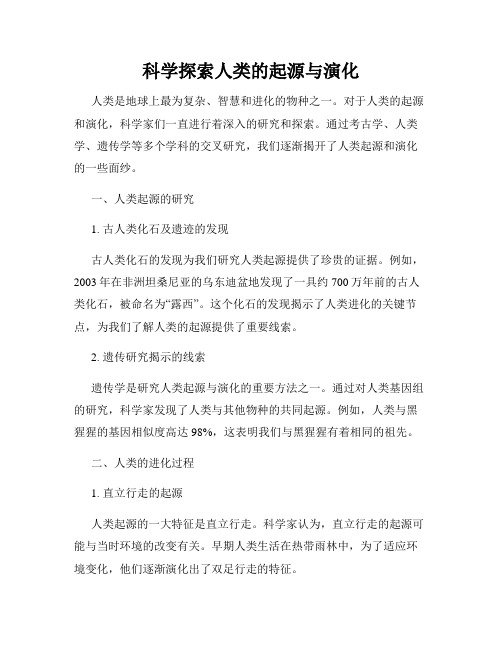 科学探索人类的起源与演化

人类是地球上最为复杂、智慧和进化的物种之一。对于人类的起源和演化，科学家们一直进行着深入的研究和探索。通过考古学、人类学、遗传学等多个学科的交叉研究，我们逐渐揭开了人类起源和演化的一些面纱。

一、人类起源的研究

1. 古人类化石及遗迹的发现

古人类化石的发现为我们研究人类起源提供了珍贵的证据。例如，2003 年在非洲坦桑尼亚的乌东迪盆地发现了一具约 700 万年前的古人类化石，被命名为“露西”。这个化石的发现揭示了人类进化的关键节点，为我们了解人类的起源提供了重要线索。

2. 遗传研究揭示的线索

遗传学是研究人类起源与演化的重要方法之一。通过对人类基因组的研究，科学家发现了人类与其他物种的共同起源。例如，人类与黑猩猩的基因相似度高达 98%，这表明我们与黑猩猩有着相同的祖先。

二、人类的进化过程

1. 直立行走的起源

人类起源的一大特征是直立行走。科学家认为，直立行走的起源可能与当时环境的改变有关。早期人类生活在热带雨林中，为了适应环境变化，他们逐渐演化出了双足行走的特征。